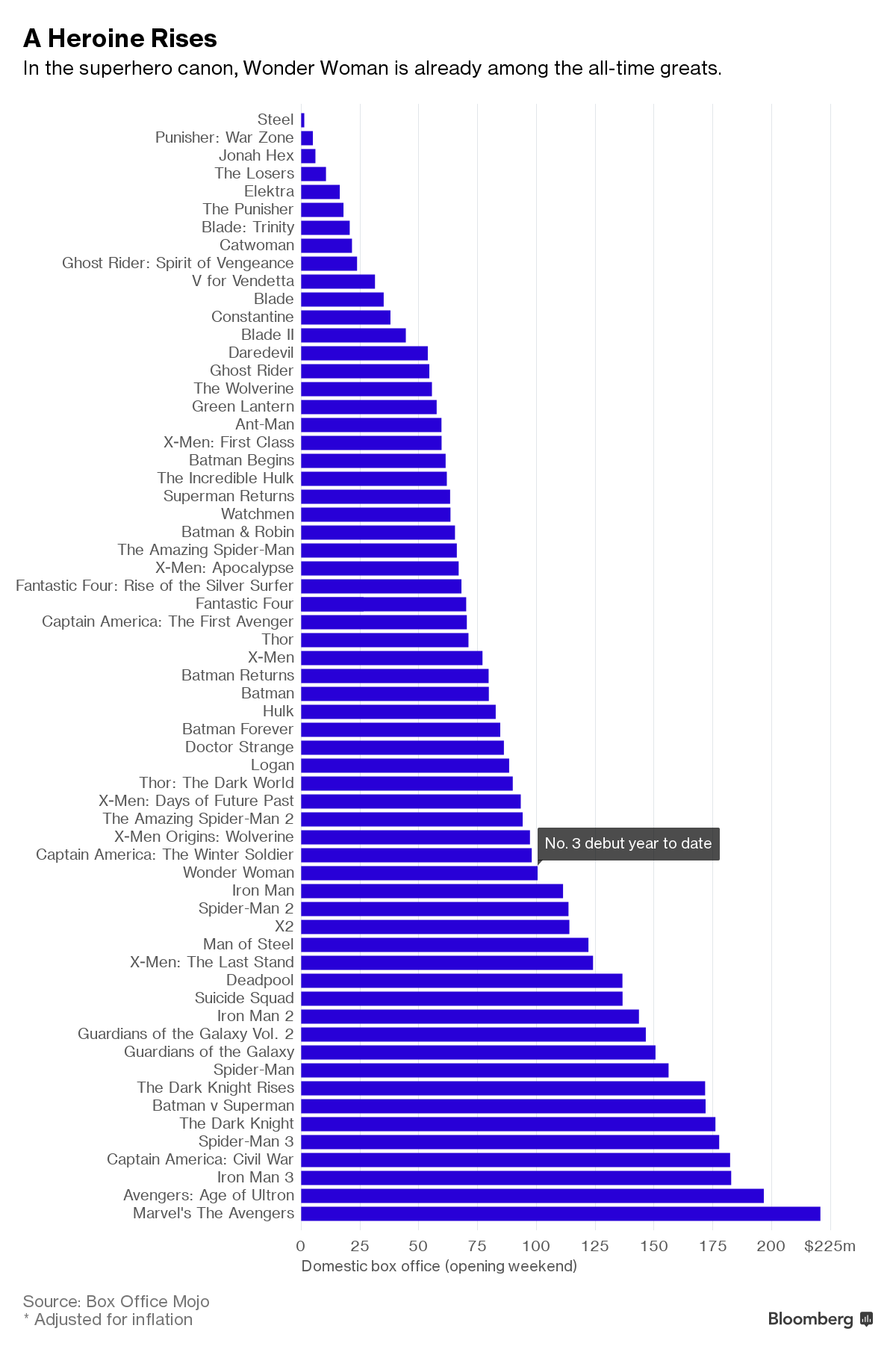 A Heroine Rises
In the superhero canon, Wonder Woman is already among the all-time greats.

Steel
Punisher: War Zone
Jonah Hex
The Losers
Elektra
The Punisher
Blade: Trinity
Catwoman
Ghost Rider: Spirit of Vengeance
V for Vendetta
Blade
Constantine
Blade II
Daredevil
Ghost Rider
The Wolverine
Green Lantern
Ant-Man
X-Men: First Class
Batman Begins
The Incredible Hulk
Superman Returns
Watchmen
Batman & Robin
The Amazing Spider-Man
X-Men: Apocalypse
Fantastic Four: Rise of the Silver Surfer
Fantastic Four
Captain America: The First Avenger
Thor
X-Men
Batman Returns
Batman
Hulk
Batman Forever
Doctor Strange
Logan
Thor: The Dark World
X-Men: Days of Future Past
The Amazing Spider-Man 2
X-Men Origins: Wolverine
Captain America: The Winter Soldier
Wonder Woman
Iron Man
Spider-Man 2
X2
Man of Steel
X-Men: The Last Stand
Deadpool
Suicide Squad
Iron Man 2
Guardians of the Galaxy Vol. 2
Guardians of the Galaxy
Spider-Man
The Dark Knight Rises
Batman v Superman
The Dark Knight
Spider-Man 3
Captain America: Civil War
Iron Man 3
Avengers: Age of Ultron
Marvel's The Avengers

No. 3 debut year to date

0 25 50 75 100 125 150 175 200 $225m
Domestic box office (opening weekend)

Source: Box Office Mojo
* Adjusted for inflation
Bloomberg